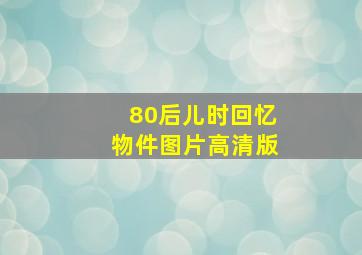 80后儿时回忆
物件图片高清版